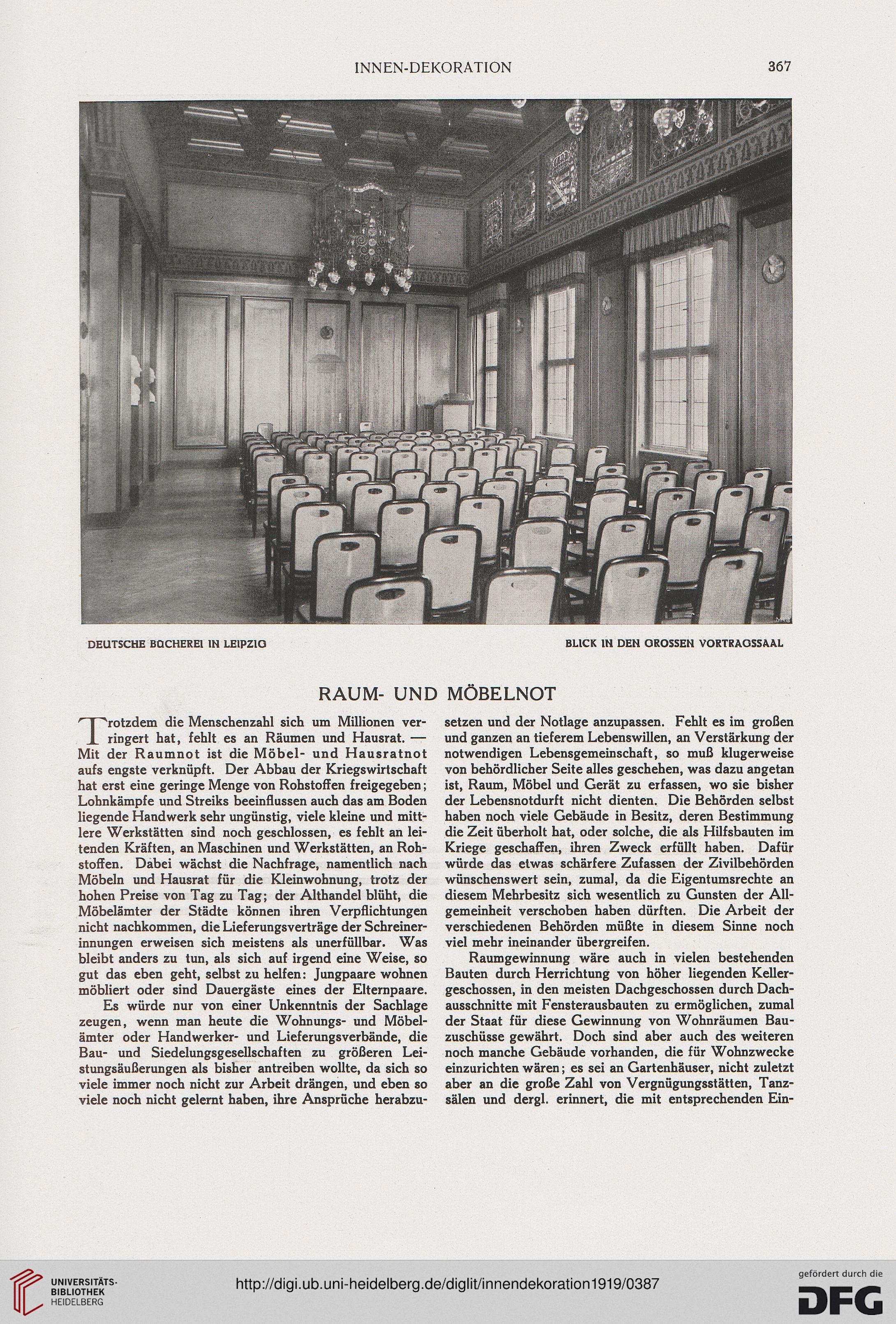 INNEN-DEKORATION 367

DEUTSCHE BÜCHEREI IN LEIPZIG

BLICK IN DEN GROSSEN VORTRAGSSAAL

RAUM- UND MÖBELNOT

Trotzdem die Menschenzahl sich um Millionen verringert hat, fehlt es an Räumen und Hausrat. — Mit der Raumnot ist die Möbel- und Hausratnot aufs engste verknüpft. Der Abbau der Kriegswirtschaft hat erst eine geringe Menge von Rohstoffen freigegeben; Lohnkämpfe und Streiks beeinflussen auch das am Boden liegende Handwerk sehr ungünstig, viele kleine und mittlere Werkstätten sind noch geschlossen, es fehlt an leitenden Kräften, an Maschinen und Werkstätten, an Rohstoffen. Dabei wächst die Nachfrage, namentlich nach Möbeln und Hausrat für die Kleinwohnung, trotz der hohen Preise von Tag zu Tag; der Althandel blüht, die Möbelämter der Städte können ihren Verpflichtungen nicht nachkommen, die Lieferungsverträge der Schreinerinnungen erweisen sich meistens als unerfüllbar. Was bleibt anders zu tun, als sich auf irgend eine Weise, so gut das eben geht, selbst zu helfen: Jungpaare wohnen möbliert oder sind Dauergäste eines der Elternpaare.

Es würde nur von einer Unkenntnis der Sachlage zeugen, wenn man heute die Wohnungs- und Möbelämter oder Handwerker- und Lieferungsverbände, die Bau- und Siedelungsgesellschaften zu größeren Leistungsäußerungen als bisher antreiben wollte, da sich so viele immer noch nicht zur Arbeit drängen, und eben so viele noch nicht gelernt haben, ihre Ansprüche herabzusetzen und der Notlage anzupassen. Fehlt es im großen und ganzen an tieferem Lebenswillen, an Verstärkung der notwendigen Lebensgemeinschaft, so muß klugerweise von behördlicher Seite alles geschehen, was dazu angetan ist, Raum, Möbel und Gerät zu erfassen, wo sie bisher der Lebensnotdurft nicht dienten. Die Behörden selbst haben noch viele Gebäude in Besitz, deren Bestimmung die Zeit überholt hat, oder solche, die als Hilfsbauten im Kriege geschaffen, ihren Zweck erfüllt haben. Dafür würde das etwas schärfere Zufassen der Zivilbehörden wünschenswert sein, zumal, da die Eigentumsrechte an diesem Mehrbesitz sich wesentlich zu Gunsten der Allgemeinheit verschoben haben dürften. Die Arbeit der verschiedenen Behörden müßte in diesem Sinne noch viel mehr ineinander übergreifen.

Raumgewinnung wäre auch in vielen bestehenden Bauten durch Herrichtung von höher liegenden Kellergeschossen, in den meisten Dachgeschossen durch Dachausschnitte mit Fensterausbauten zu ermöglichen, zumal der Staat für diese Gewinnung von Wohnräumen Bauzuschüsse gewährt. Doch sind aber auch des weiteren noch manche Gebäude vorhanden, die für Wohnzwecke einzurichten wären; es sei an Gartenhäuser, nicht zuletzt aber an die große Zahl von Vergnügungsstätten, Tanzsälen und dergl. erinnert, die mit entsprechenden Ein-

UNIVERSITÄTS-BIBLIOTHEK HEIDELBERG
http://digi.ub.uni-heidelberg.de/diglit/innendekoration1919/0387
gefördert durch die DFG